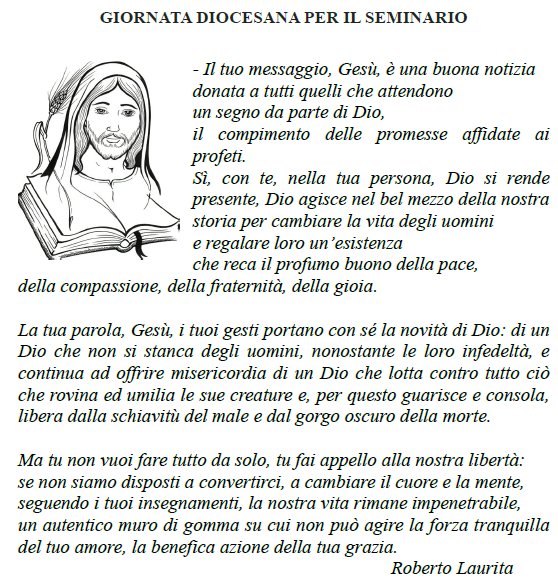 GIORNATA DIOCESANA PER IL SEMINARIO

- Il tuo messaggio, Gesù, è una buona notizia donata a tutti quelli che attendono un segno da parte di Dio, il compimento delle promesse affidate ai profeti.
Sì, con te, nella tua persona, Dio si rende presente, Dio agisce nel bel mezzo della nostra storia per cambiare la vita degli uomini e regalare loro un'esistenza che reca il profumo buono della pace, della compassione, della fraternità, della gioia.

La tua parola, Gesù, i tuoi gesti portano con sé la novità di Dio: di un Dio che non si stanca degli uomini, nonostante le loro infedeltà, e continua ad offrire misericordia di un Dio che lotta contro tutto ciò che rovina ed umilia le sue creature e, per questo guarisce e consola, libera dalla schiavitù del male e dal gorgo oscuro della morte.

Ma tu non vuoi fare tutto da solo, tu fai appello alla nostra libertà: se non siamo disposti a convertirci, a cambiare il cuore e la mente, seguendo i tuoi insegnamenti, la nostra vita rimane impenetrabile, un autentico muro di gomma su cui non può agire la forza tranquilla del tuo amore, la benefica azione della tua grazia.

Roberto Laurita